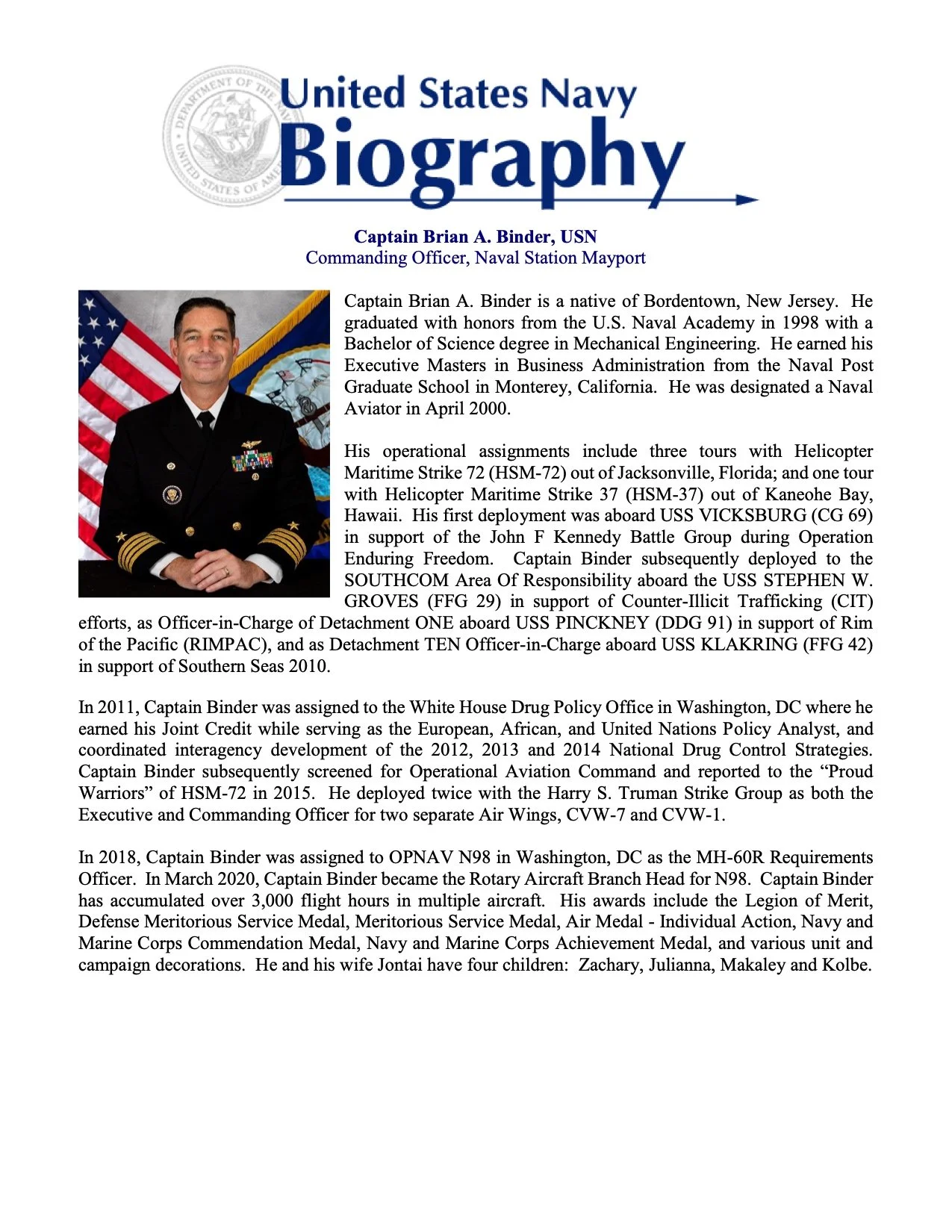 DEPARTMENT OF THE NAVY UNITED STATES OF AMERICA

United States Navy
Biography

Captain Brian A. Binder, USN
Commanding Officer, Naval Station Mayport

Captain Brian A. Binder is a native of Bordentown, New Jersey. He graduated with honors from the U.S. Naval Academy in 1998 with a Bachelor of Science degree in Mechanical Engineering. He earned his Executive Masters in Business Administration from the Naval Post Graduate School in Monterey, California. He was designated a Naval Aviator in April 2000.

His operational assignments include three tours with Helicopter Maritime Strike 72 (HSM-72) out of Jacksonville, Florida; and one tour with Helicopter Maritime Strike 37 (HSM-37) out of Kaneohe Bay, Hawaii. His first deployment was aboard USS VICKSBURG (CG 69) in support of the John F Kennedy Battle Group during Operation Enduring Freedom. Captain Binder subsequently deployed to the SOUTHCOM Area Of Responsibility aboard the USS STEPHEN W. GROVES (FFG 29) in support of Counter-Illicit Trafficking (CIT) efforts, as Officer-in-Charge of Detachment ONE aboard USS PINCKNEY (DDG 91) in support of Rim of the Pacific (RIMPAC), and as Detachment TEN Officer-in-Charge aboard USS KLAKRING (FFG 42) in support of Southern Seas 2010.

In 2011, Captain Binder was assigned to the White House Drug Policy Office in Washington, DC where he earned his Joint Credit while serving as the European, African, and United Nations Policy Analyst, and coordinated interagency development of the 2012, 2013 and 2014 National Drug Control Strategies. Captain Binder subsequently screened for Operational Aviation Command and reported to the “Proud Warriors” of HSM-72 in 2015. He deployed twice with the Harry S. Truman Strike Group as both the Executive and Commanding Officer for two separate Air Wings, CVW-7 and CVW-1.

In 2018, Captain Binder was assigned to OPNAV N98 in Washington, DC as the MH-60R Requirements Officer. In March 2020, Captain Binder became the Rotary Aircraft Branch Head for N98. Captain Binder has accumulated over 3,000 flight hours in multiple aircraft. His awards include the Legion of Merit, Defense Meritorious Service Medal, Meritorious Service Medal, Air Medal - Individual Action, Navy and Marine Corps Commendation Medal, Navy and Marine Corps Achievement Medal, and various unit and campaign decorations. He and his wife Jontai have four children: Zachary, Julianna, Makaley and Kolbe.